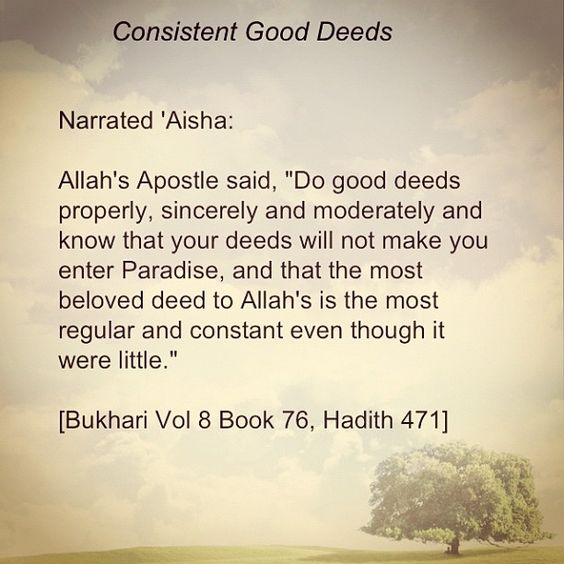 Consistent Good Deeds

Narrated 'Aisha:

Allah's Apostle said, "Do good deeds properly, sincerely and moderately and know that your deeds will not make you enter Paradise, and that the most beloved deed to Allah's is the most regular and constant even though it were little."

[Bukhari Vol 8 Book 76, Hadith 471]